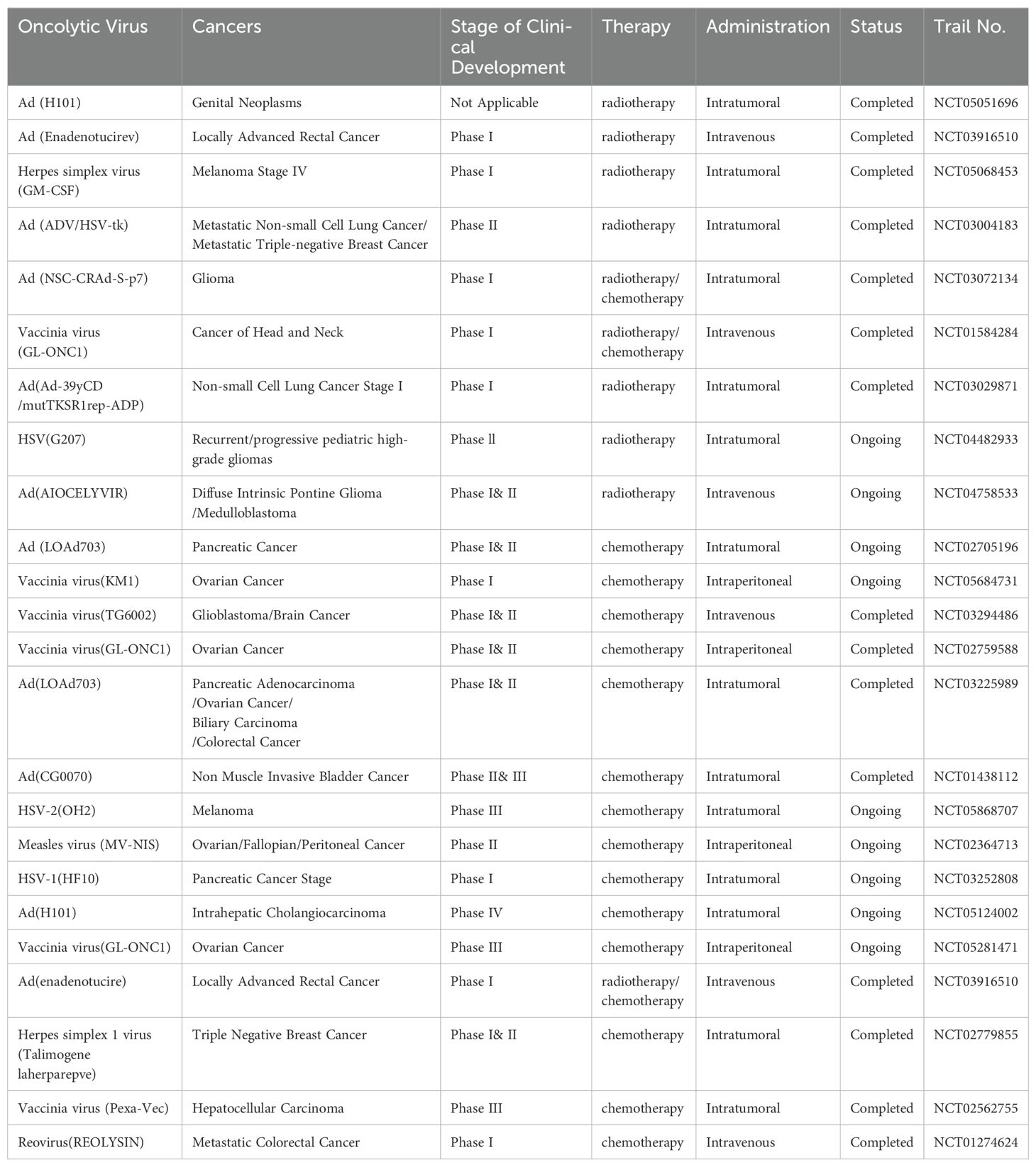 | Oncolytic Virus | Cancers | Stage of Clinical Development | Therapy | Administration | Status | Trail No. |
|---|---|---|---|---|---|---|
| Ad (H101) | Genital Neoplasms | Not Applicable | radiotherapy | Intratumoral | Completed | NCT05051696 |
| Ad (Enadenotucirev) | Locally Advanced Rectal Cancer | Phase I | radiotherapy | Intravenous | Completed | NCT03916510 |
| Herpes simplex virus (GM-CSF) | Melanoma Stage IV | Phase I | radiotherapy | Intratumoral | Completed | NCT05068453 |
| Ad (ADV/HSV-tk) | Metastatic Non-small Cell Lung Cancer/ Metastatic Triple-negative Breast Cancer | Phase II | radiotherapy | Intratumoral | Completed | NCT03004183 |
| Ad (NSC-CRAd-S-p7) | Glioma | Phase I | radiotherapy/ chemotherapy | Intratumoral | Completed | NCT03072134 |
| Vaccinia virus (GL-ONC1) | Cancer of Head and Neck | Phase I | radiotherapy/ chemotherapy | Intravenous | Completed | NCT01584284 |
| Ad(Ad-39yCD /mutTKSR1rep-ADP) | Non-small Cell Lung Cancer Stage I | Phase I | radiotherapy | Intratumoral | Completed | NCT03029871 |
| HSV(G207) | Recurrent/progressive pediatric high-grade gliomas | Phase ll | radiotherapy | Intratumoral | Ongoing | NCT04482933 |
| Ad(AIOCELYVIR) | Diffuse Intrinsic Pontine Glioma /Medulloblastoma | Phase I& II | radiotherapy | Intravenous | Ongoing | NCT04758533 |
| Ad (LOAd703) | Pancreatic Cancer | Phase I& II | chemotherapy | Intratumoral | Ongoing | NCT02705196 |
| Vaccinia virus(KM1) | Ovarian Cancer | Phase I | chemotherapy | Intraperitoneal | Ongoing | NCT05684731 |
| Vaccinia virus(TG6002) | Glioblastoma/Brain Cancer | Phase I& II | chemotherapy | Intravenous | Completed | NCT03294486 |
| Vaccinia virus(GL-ONC1) | Ovarian Cancer | Phase I& II | chemotherapy | Intraperitoneal | Completed | NCT02759588 |
| Ad(LOAd703) | Pancreatic Adenocarcinoma /Ovarian Cancer/ Biliary Carcinoma /Colorectal Cancer | Phase I& II | chemotherapy | Intratumoral | Completed | NCT03225989 |
| Ad(CG0070) | Non Muscle Invasive Bladder Cancer | Phase II& III | chemotherapy | Intratumoral | Completed | NCT01438112 |
| HSV-2(OH2) | Melanoma | Phase III | chemotherapy | Intratumoral | Ongoing | NCT05868707 |
| Measles virus (MV-NIS) | Ovarian/Fallopian/Peritoneal Cancer | Phase II | chemotherapy | Intraperitoneal | Ongoing | NCT02364713 |
| HSV-1(HF10) | Pancreatic Cancer Stage | Phase I | chemotherapy | Intratumoral | Ongoing | NCT03252808 |
| Ad(H101) | Intrahepatic Cholangiocarcinoma | Phase IV | chemotherapy | Intratumoral | Ongoing | NCT05124002 |
| Vaccinia virus(GL-ONC1) | Ovarian Cancer | Phase III | chemotherapy | Intraperitoneal | Ongoing | NCT05281471 |
| Ad(enadenotucire) | Locally Advanced Rectal Cancer | Phase I | radiotherapy/ chemotherapy | Intravenous | Completed | NCT03916510 |
| Herpes simplex 1 virus (Talimogene laherparepve) | Triple Negative Breast Cancer | Phase I& II | chemotherapy | Intratumoral | Completed | NCT02779855 |
| Vaccinia virus (Pexa-Vec) | Hepatocellular Carcinoma | Phase III | chemotherapy | Intratumoral | Completed | NCT02562755 |
| Reovirus(REOLYSIN) | Metastatic Colorectal Cancer | Phase I | chemotherapy | Intravenous | Completed | NCT01274624 |